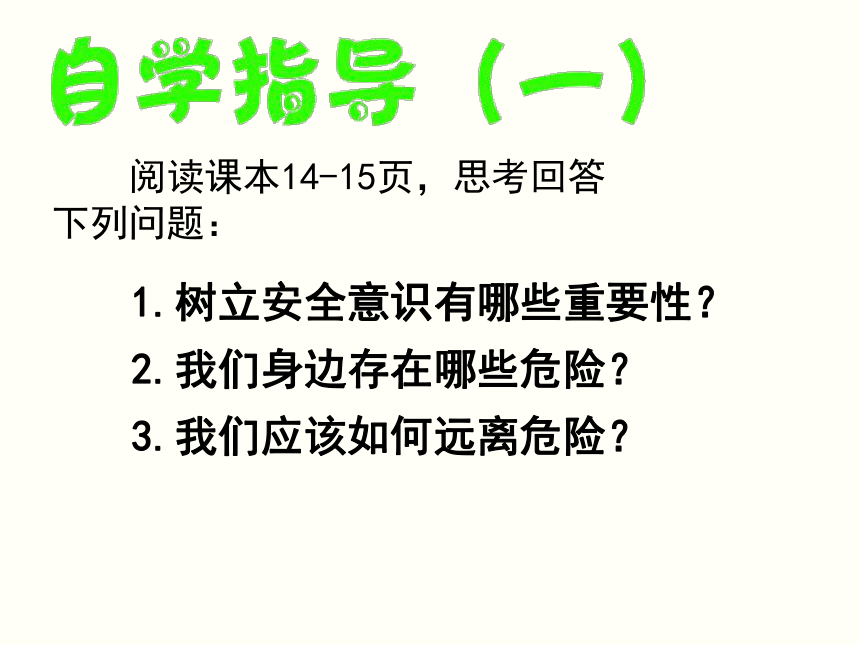 自学指导（一）

阅读课本14-15页，思考回答下列问题：

1. 树立安全意识有哪些重要性？
2. 我们身边存在哪些危险？
3. 我们应该如何远离危险？